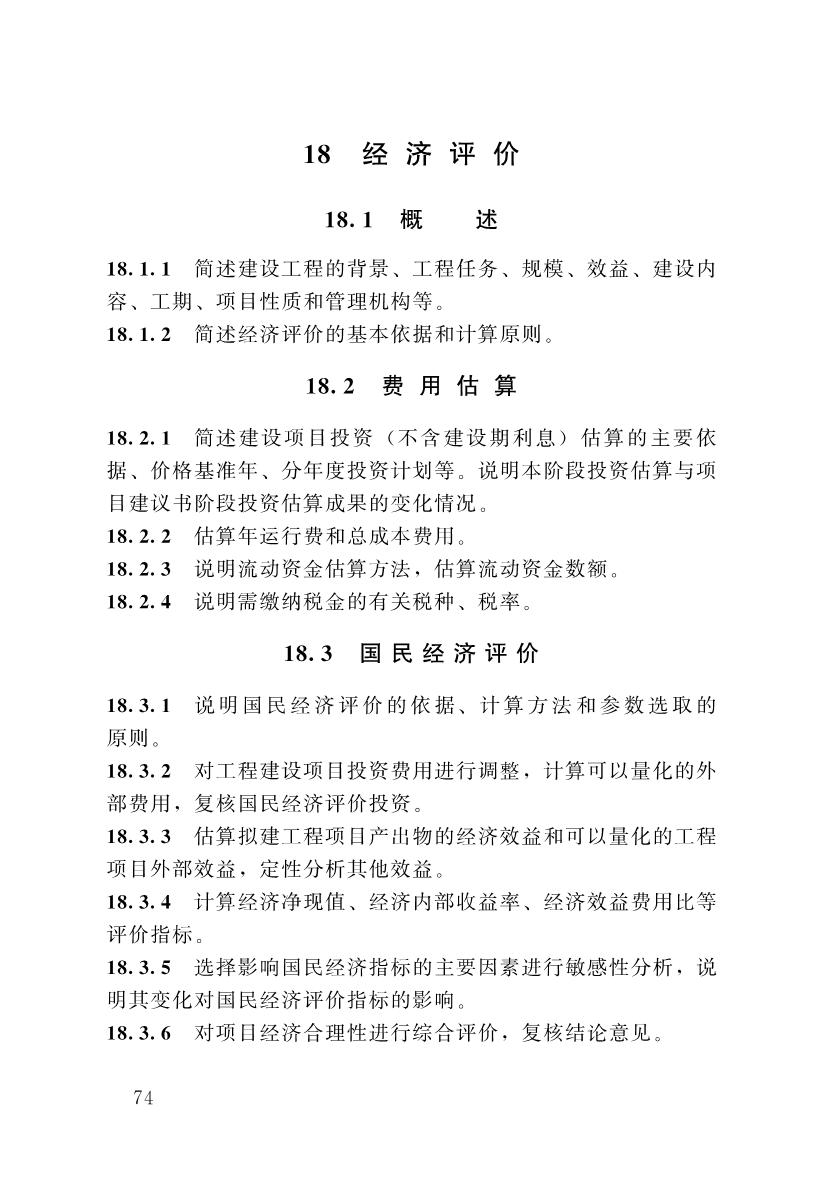 18 经济评价

18.1 概 述

18.1.1 简述建设工程的背景、工程任务、规模、效益、建设内容、工期、项目性质和管理机构等。
18.1.2 简述经济评价的基本依据和计算原则。

18.2 费用估算

18.2.1 简述建设项目投资（不含建设期利息）估算的主要依据、价格基准年、分年度投资计划等。说明本阶段投资估算与项目建议书阶段投资估算成果的变化情况。
18.2.2 估算年运行费和总成本费用。
18.2.3 说明流动资金估算方法，估算流动资金数额。
18.2.4 说明需缴纳税金的有关税种、税率。

18.3 国民经济评价

18.3.1 说明国民经济评价的依据、计算方法和参数选取的原则。
18.3.2 对工程建设项目投资费用进行调整，计算可以量化的外部费用，复核国民经济评价投资。
18.3.3 估算拟建工程项目产出物的经济效益和可以量化的工程项目外部效益，定性分析其他效益。
18.3.4 计算经济净现值、经济内部收益率、经济效益费用比等评价指标。
18.3.5 选择影响国民经济指标的主要因素进行敏感性分析，说明其变化对国民经济评价指标的影响。
18.3.6 对项目经济合理性进行综合评价，复核结论意见。

74